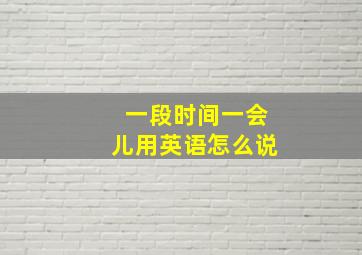 一段时间一会儿用英语怎么说